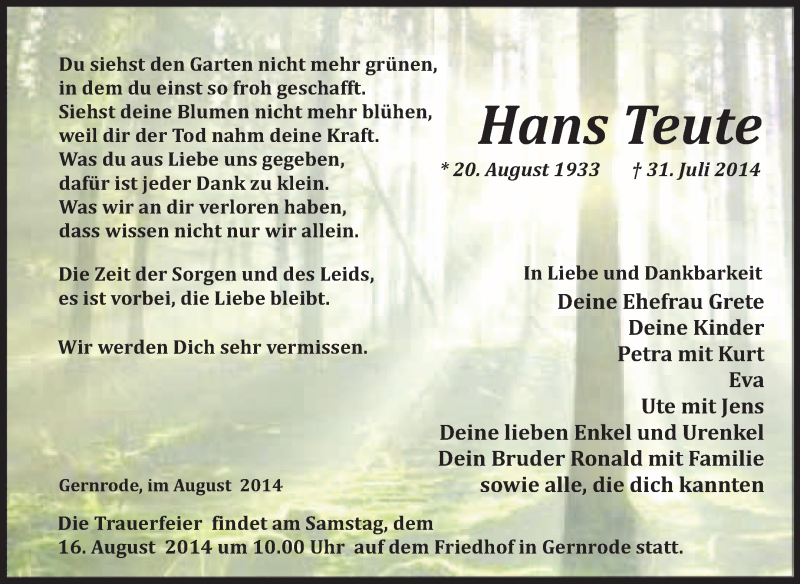 Du siehst den Garten nicht mehr grünen,
in dem du einst so froh geschafft.
Siehst deine Blumen nicht mehr blühen,
weil dir der Tod nahm deine Kraft.
Was du aus Liebe uns gegeben,
dafür ist jeder Dank zu klein.
Was wir an dir verloren haben,
dass wissen nicht nur wir allein.

Die Zeit der Sorgen und des Leids,
es ist vorbei, die Liebe bleibt.

Wir werden Dich sehr vermissen.

Hans Teute

* 20. August 1933 † 31. Juli 2014

In Liebe und Dankbarkeit
Deine Ehefrau Grete
Deine Kinder
Petra mit Kurt
Eva
Ute mit Jens
Deine lieben Enkel und Urenkel
Dein Bruder Ronald mit Familie
sowie alle, die dich kannten

Gernrode, im August 2014

Die Trauerfeier findet am Samstag, dem 16. August 2014 um 10.00 Uhr auf dem Friedhof in Gernrode statt.